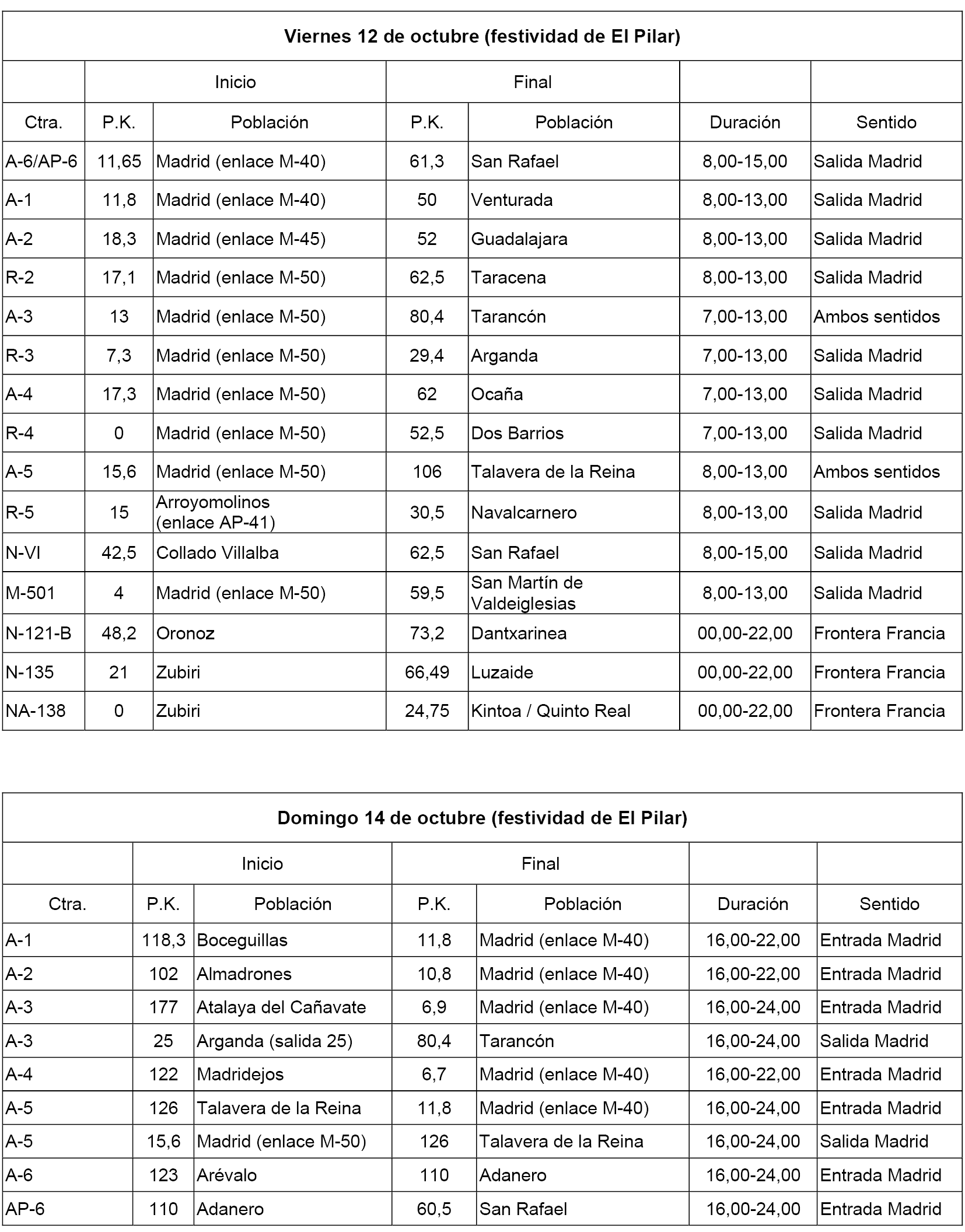 Viernes 12 de octubre (festividad de El Pilar)

| | Inicio | | Final | | | |
|---|---|---|---|---|---|---|
| Ctra. | P.K. | Población | P.K. | Población | Duración | Sentido |
| A-6/AP-6 | 11,65 | Madrid (enlace M-40) | 61,3 | San Rafael | 8,00-15,00 | Salida Madrid |
| A-1 | 11,8 | Madrid (enlace M-40) | 50 | Venturada | 8,00-13,00 | Salida Madrid |
| A-2 | 18,3 | Madrid (enlace M-45) | 52 | Guadalajara | 8,00-13,00 | Salida Madrid |
| R-2 | 17,1 | Madrid (enlace M-50) | 62,5 | Taracena | 8,00-13,00 | Salida Madrid |
| A-3 | 13 | Madrid (enlace M-50) | 80,4 | Tarancón | 7,00-13,00 | Ambos sentidos |
| R-3 | 7,3 | Madrid (enlace M-50) | 29,4 | Arganda | 7,00-13,00 | Salida Madrid |
| A-4 | 17,3 | Madrid (enlace M-50) | 62 | Ocaña | 7,00-13,00 | Salida Madrid |
| R-4 | 0 | Madrid (enlace M-50) | 52,5 | Dos Barrios | 7,00-13,00 | Salida Madrid |
| A-5 | 15,6 | Madrid (enlace M-50) | 106 | Talavera de la Reina | 8,00-13,00 | Ambos sentidos |
| R-5 | 15 | Arroyomolinos (enlace AP-41) | 30,5 | Navalcarnero | 8,00-13,00 | Salida Madrid |
| N-VI | 42,5 | Collado Villalba | 62,5 | San Rafael | 8,00-15,00 | Salida Madrid |
| M-501 | 4 | Madrid (enlace M-50) | 59,5 | San Martín de Valdeiglesias | 8,00-13,00 | Salida Madrid |
| N-121-B | 48,2 | Oronoz | 73,2 | Dantxarinea | 00,00-22,00 | Frontera Francia |
| N-135 | 21 | Zubiri | 66,49 | Luzaide | 00,00-22,00 | Frontera Francia |
| NA-138 | 0 | Zubiri | 24,75 | Kintoa / Quinto Real | 00,00-22,00 | Frontera Francia |

Domingo 14 de octubre (festividad de El Pilar)

| | Inicio | | Final | | | |
|---|---|---|---|---|---|---|
| Ctra. | P.K. | Población | P.K. | Población | Duración | Sentido |
| A-1 | 118,3 | Boceguillas | 11,8 | Madrid (enlace M-40) | 16,00-22,00 | Entrada Madrid |
| A-2 | 102 | Almadrones | 10,8 | Madrid (enlace M-40) | 16,00-22,00 | Entrada Madrid |
| A-3 | 177 | Atalaya del Cañavate | 6,9 | Madrid (enlace M-40) | 16,00-24,00 | Entrada Madrid |
| A-3 | 25 | Arganda (salida 25) | 80,4 | Tarancón | 16,00-24,00 | Salida Madrid |
| A-4 | 122 | Madridejos | 6,7 | Madrid (enlace M-40) | 16,00-22,00 | Entrada Madrid |
| A-5 | 126 | Talavera de la Reina | 11,8 | Madrid (enlace M-40) | 16,00-24,00 | Entrada Madrid |
| A-5 | 15,6 | Madrid (enlace M-50) | 126 | Talavera de la Reina | 16,00-24,00 | Salida Madrid |
| A-6 | 123 | Arévalo | 110 | Adanero | 16,00-24,00 | Entrada Madrid |
| AP-6 | 110 | Adanero | 60,5 | San Rafael | 16,00-24,00 | Entrada Madrid |